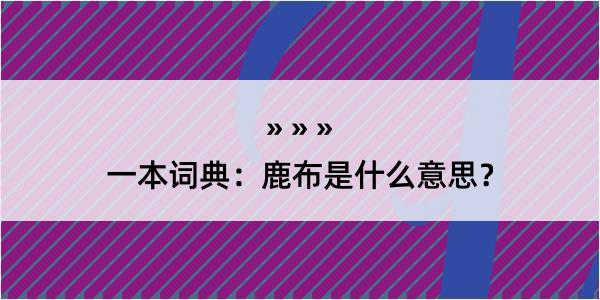 » » »

一本词典：鹿布是什么意思？